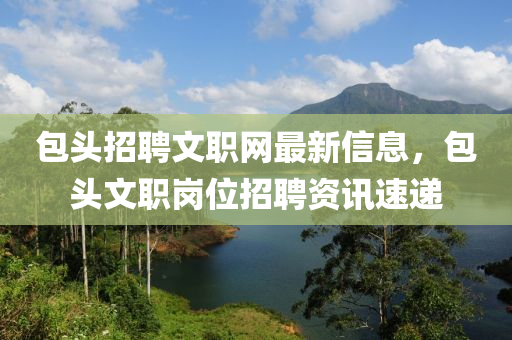 包头招聘文职网最新信息，包头文职岗位招聘资讯速递